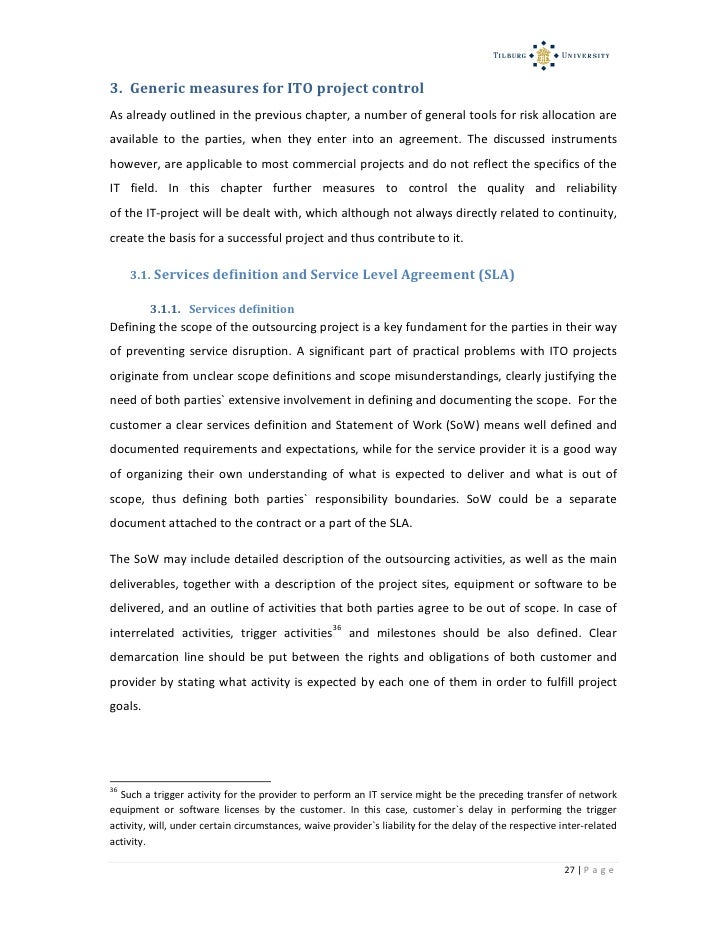 TILBURG UNIVERSITY

3. Generic measures for ITO project control

As already outlined in the previous chapter, a number of general tools for risk allocation are available to the parties, when they enter into an agreement. The discussed instruments however, are applicable to most commercial projects and do not reflect the specifics of the IT field. In this chapter further measures to control the quality and reliability of the IT-project will be dealt with, which although not always directly related to continuity, create the basis for a successful project and thus contribute to it.

3.1. Services definition and Service Level Agreement (SLA)

3.1.1. Services definition

Defining the scope of the outsourcing project is a key fundament for the parties in their way of preventing service disruption. A significant part of practical problems with ITO projects originate from unclear scope definitions and scope misunderstandings, clearly justifying the need of both parties` extensive involvement in defining and documenting the scope. For the customer a clear services definition and Statement of Work (SoW) means well defined and documented requirements and expectations, while for the service provider it is a good way of organizing their own understanding of what is expected to deliver and what is out of scope, thus defining both parties` responsibility boundaries. SoW could be a separate document attached to the contract or a part of the SLA.

The SoW may include detailed description of the outsourcing activities, as well as the main deliverables, together with a description of the project sites, equipment or software to be delivered, and an outline of activities that both parties agree to be out of scope. In case of interrelated activities, trigger activities$^{36}$ and milestones should be also defined. Clear demarcation line should be put between the rights and obligations of both customer and provider by stating what activity is expected by each one of them in order to fulfill project goals.

$^{36}$ Such a trigger activity for the provider to perform an IT service might be the preceding transfer of network equipment or software licenses by the customer. In this case, customer`s delay in performing the trigger activity, will, under certain circumstances, waive provider`s liability for the delay of the respective inter-related activity.

27 | P a g e